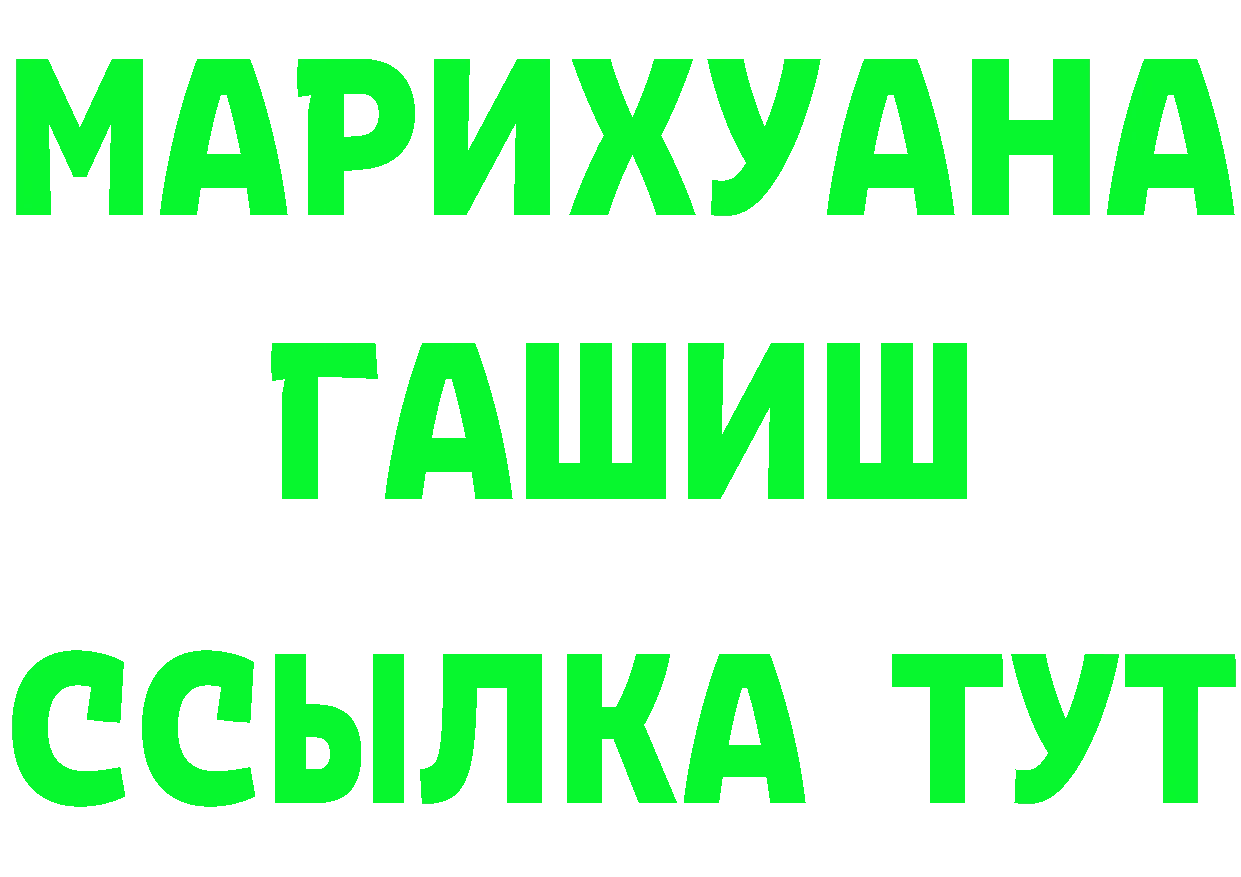 МАРИХУАНА
ГАШИШ
ССЫЛКА ТУТ